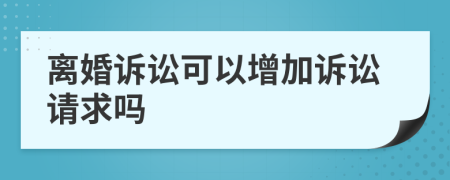 离婚诉讼可以增加诉讼请求吗